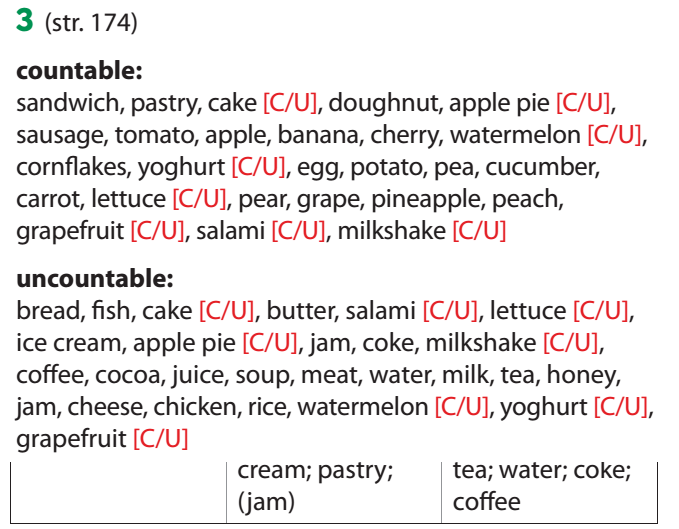 3 (str. 174)

countable:
sandwich, pastry, cake [C/U], doughnut, apple pie [C/U], sausage, tomato, apple, banana, cherry, watermelon [C/U], cornflakes, yoghurt [C/U], egg, potato, pea, cucumber, carrot, lettuce [C/U], pear, grape, pineapple, peach, grapefruit [C/U], salami [C/U], milkshake [C/U]

uncountable:
bread, fish, cake [C/U], butter, salami [C/U], lettuce [C/U], ice cream, apple pie [C/U], jam, coke, milkshake [C/U], coffee, cocoa, juice, soup, meat, water, milk, tea, honey, jam, cheese, chicken, rice, watermelon [C/U], yoghurt [C/U], grapefruit [C/U]

|  | cream; pastry; (jam) | tea; water; coke; coffee |
|---|---|---|